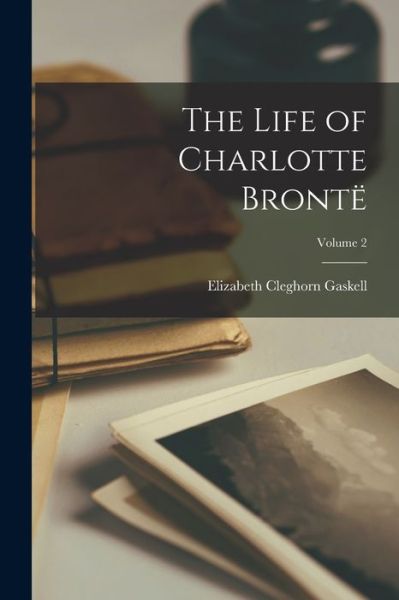 The Life of Charlotte Brontë

Volume 2

Elizabeth Cleghorn Gaskell